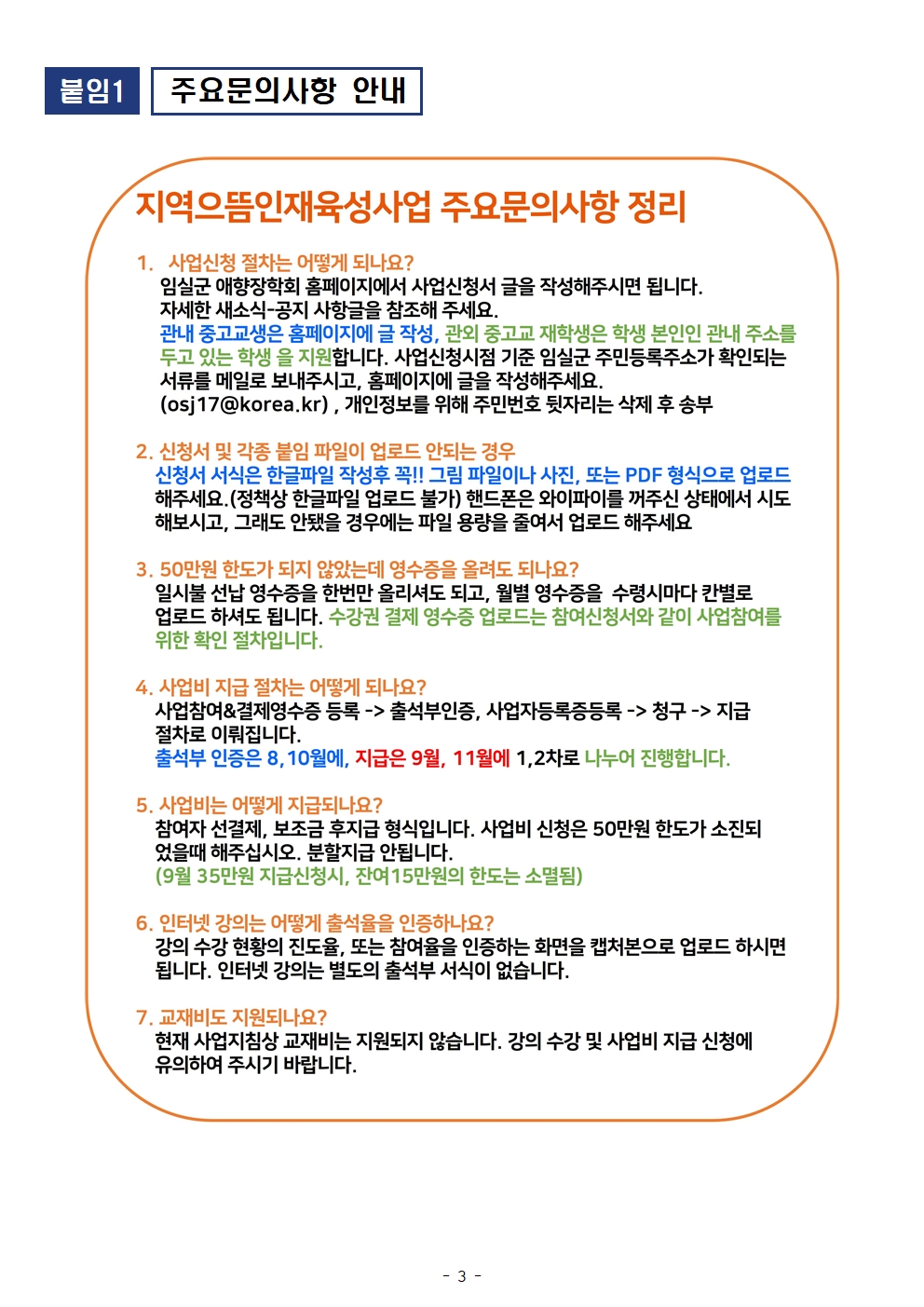 붙임1 주요문의사항 안내

지역으뜸인재육성사업 주요문의사항 정리

1. 사업신청 절차는 어떻게 되나요?
임실군 애향장학회 홈페이지에서 사업신청서 글을 작성해주시면 됩니다. 자세한 새소식-공지 사항글을 참조해 주세요.
관내 중고교생은 홈페이지에 글 작성, 관외 중고교 재학생은 학생 본인인 관내 주소를 두고 있는 학생 을 지원합니다. 사업신청시점 기준 임실군 주민등록주소가 확인되는 서류를 메일로 보내주시고, 홈페이지에 글을 작성해주세요. (osj17@korea.kr) , 개인정보를 위해 주민번호 뒷자리는 삭제 후 송부

2. 신청서 및 각종 붙임 파일이 업로드 안되는 경우
신청서 서식은 한글파일 작성후 꼭!! 그림 파일이나 사진, 또는 PDF 형식으로 업로드 해주세요.(정책상 한글파일 업로드 불가) 핸드폰은 와이파이를 꺼주신 상태에서 시도 해보시고, 그래도 안됐을 경우에는 파일 용량을 줄여서 업로드 해주세요

3. 50만원 한도가 되지 않았는데 영수증을 올려도 되나요?
일시불 선납 영수증을 한번만 올리셔도 되고, 월별 영수증을 수령시마다 칸별로 업로드 하셔도 됩니다. 수강권 결제 영수증 업로드는 참여신청서와 같이 사업참여를 위한 확인 절차입니다.

4. 사업비 지급 절차는 어떻게 되나요?
사업참여&결제영수증 등록 -> 출석부인증, 사업자등록증등록 -> 청구 -> 지급 절차로 이뤄집니다.
출석부 인증은 8,10월에, 지급은 9월, 11월에 1,2차로 나누어 진행합니다.

5. 사업비는 어떻게 지급되나요?
참여자 선결제, 보조금 후지급 형식입니다. 사업비 신청은 50만원 한도가 소진되었을때 해주십시오. 분할지급 안됩니다.
(9월 35만원 지급신청시, 잔여15만원의 한도는 소멸됨)

6. 인터넷 강의는 어떻게 출석율을 인증하나요?
강의 수강 현황의 진도율, 또는 참여율을 인증하는 화면을 캡처본으로 업로드 하시면 됩니다. 인터넷 강의는 별도의 출석부 서식이 없습니다.

7. 교재비도 지원되나요?
현재 사업지침상 교재비는 지원되지 않습니다. 강의 수강 및 사업비 지급 신청에 유의하여 주시기 바랍니다.

- 3 -